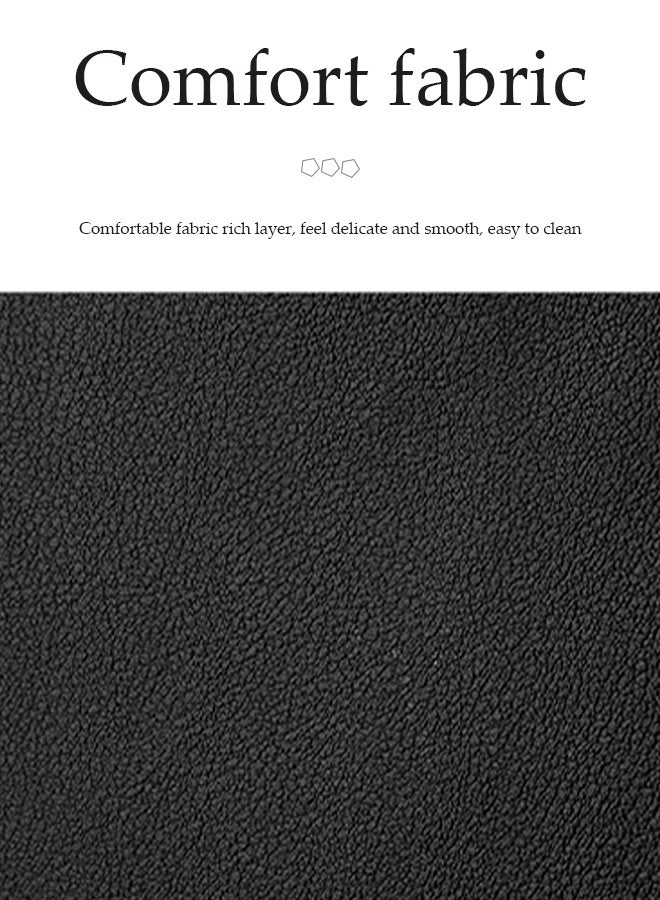 Comfort fabric

Comfortable fabric rich layer, feel delicate and smooth, easy to clean